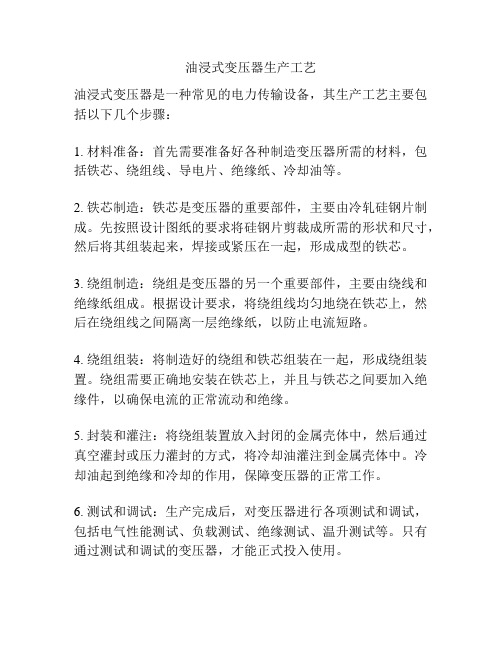 油浸式变压器生产工艺

油浸式变压器是一种常见的电力传输设备，其生产工艺主要包括以下几个步骤：

1. 材料准备：首先需要准备好各种制造变压器所需的材料，包括铁芯、绕组线、导电片、绝缘纸、冷却油等。

2. 铁芯制造：铁芯是变压器的重要部件，主要由冷轧硅钢片制成。先按照设计图纸的要求将硅钢片剪裁成所需的形状和尺寸，然后将其组装起来，焊接或紧压在一起，形成成型的铁芯。

3. 绕组制造：绕组是变压器的另一个重要部件，主要由绕线和绝缘纸组成。根据设计要求，将绕组线均匀地绕在铁芯上，然后在绕组线之间隔离一层绝缘纸，以防止电流短路。

4. 绕组组装：将制造好的绕组和铁芯组装在一起，形成绕组装置。绕组需要正确地安装在铁芯上，并且与铁芯之间要加入绝缘件，以确保电流的正常流动和绝缘。

5. 封装和灌注：将绕组装置放入封闭的金属壳体中，然后通过真空灌封或压力灌封的方式，将冷却油灌注到金属壳体中。冷却油起到绝缘和冷却的作用，保障变压器的正常工作。

6. 测试和调试：生产完成后，对变压器进行各项测试和调试，包括电气性能测试、负载测试、绝缘测试、温升测试等。只有通过测试和调试的变压器，才能正式投入使用。